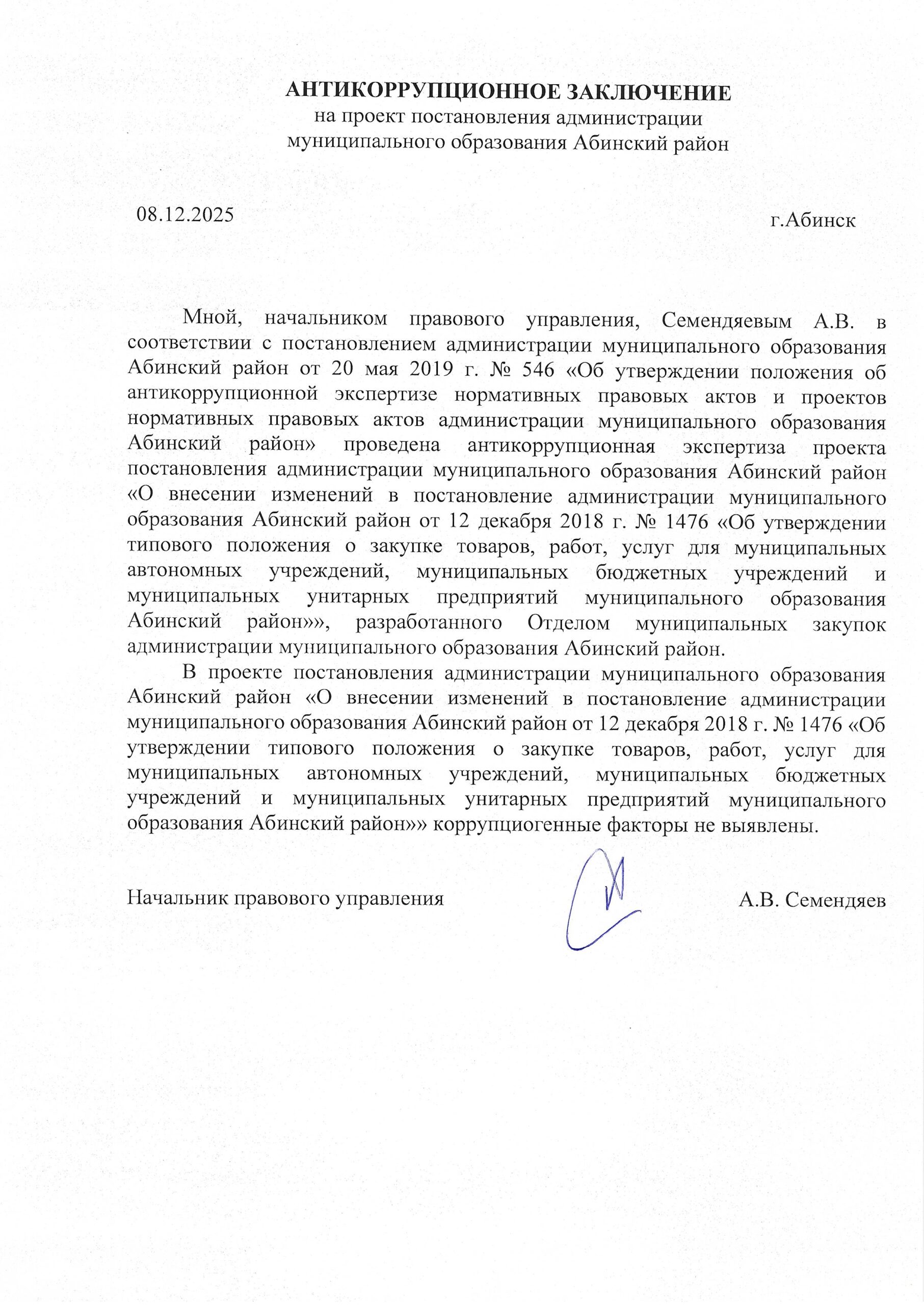 АНТИКОРРУПЦИОННОЕ ЗАКЛЮЧЕНИЕ
на проект постановления администрации
муниципального образования Абинский район

08.12.2025

г.Абинск

Мной, начальником правового управления, Семендяевым А.В. в соответствии с постановлением администрации муниципального образования Абинский район от 20 мая 2019 г. № 546 «Об утверждении положения об антикоррупционной экспертизе нормативных правовых актов и проектов нормативных правовых актов администрации муниципального образования Абинский район» проведена антикоррупционная экспертиза проекта постановления администрации муниципального образования Абинский район «О внесении изменений в постановление администрации муниципального образования Абинский район от 12 декабря 2018 г. № 1476 «Об утверждении типового положения о закупке товаров, работ, услуг для муниципальных автономных учреждений, муниципальных бюджетных учреждений и муниципальных унитарных предприятий муниципального образования Абинский район»», разработанного Отделом муниципальных закупок администрации муниципального образования Абинский район.

В проекте постановления администрации муниципального образования Абинский район «О внесении изменений в постановление администрации муниципального образования Абинский район от 12 декабря 2018 г. № 1476 «Об утверждении типового положения о закупке товаров, работ, услуг для муниципальных автономных учреждений, муниципальных бюджетных учреждений и муниципальных унитарных предприятий муниципального образования Абинский район»» коррупциогенные факторы не выявлены.

Начальник правового управления

А.В. Семендяев